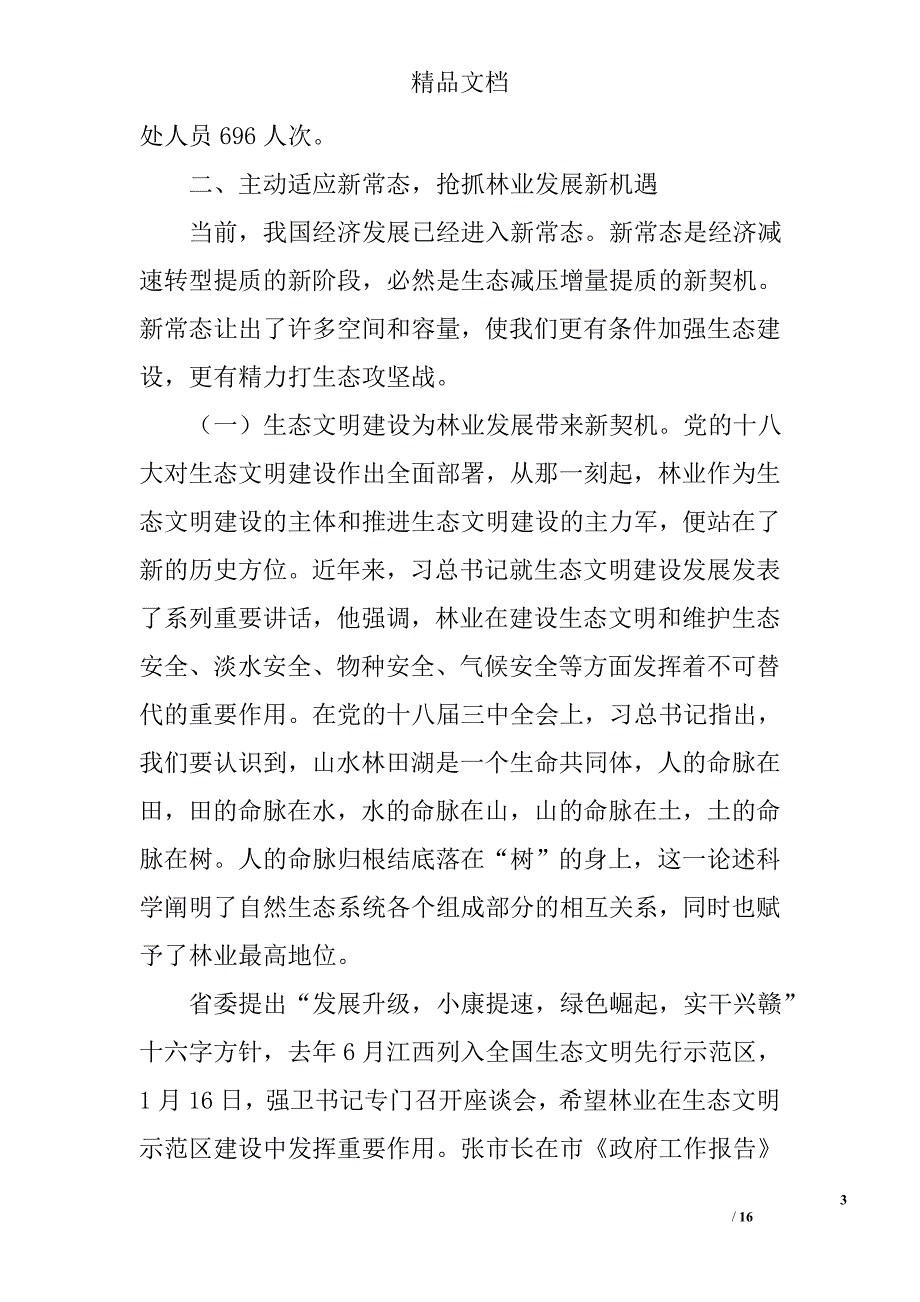 精品文档

处人员 696 人次。

二、主动适应新常态，抢抓林业发展新机遇

当前，我国经济发展已经进入新常态。新常态是经济减速转型提质的新阶段，必然是生态减压增量提质的新契机。新常态让出了许多空间和容量，使我们更有条件加强生态建设，更有精力打生态攻坚战。

（一）生态文明建设为林业发展带来新契机。党的十八大对生态文明建设作出全面部署，从那一刻起，林业作为生态文明建设的主体和推进生态文明建设的主力军，便站在了新的历史方位。近年来，习总书记就生态文明建设发展发表了系列重要讲话，他强调，林业在建设生态文明和维护生态安全、淡水安全、物种安全、气候安全等方面发挥着不可替代的重要作用。在党的十八届三中全会上，习总书记指出，我们要认识到，山水林田湖是一个生命共同体，人的命脉在田，田的命脉在水，水的命脉在山，山的命脉在土，土的命脉在树。人的命脉归根结底落在“树”的身上，这一论述科学阐明了自然生态系统各个组成部分的相互关系，同时也赋予了林业最高地位。

省委提出“发展升级，小康提速，绿色崛起，实干兴赣”十六字方针，去年 6 月江西列入全国生态文明先行示范区，1 月 16 日，强卫书记专门召开座谈会，希望林业在生态文明示范区建设中发挥重要作用。张市长在市《政府工作报告》

3

/ 16